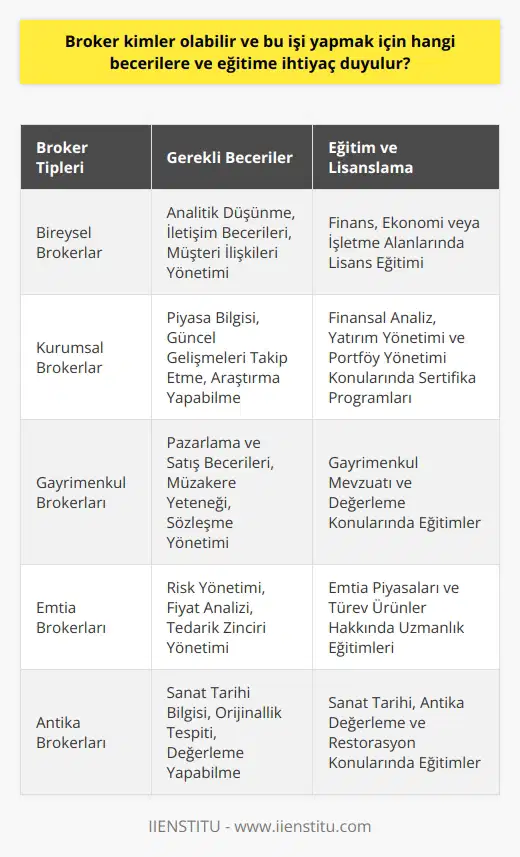 Broker kimler olabilir ve bu işi yapmak için hangi becerilere ve eğitime ihtiyaç duyulur?

| Broker Tipleri | Gerekli Beceriler | Eğitim ve Lisanslama |
|---|---|---|
| Bireysel Brokerlar | Analitik Düşünme, İletişim Becerileri, Müşteri İlişkileri Yönetimi | Finans, Ekonomi veya İşletme Alanlarında Lisans Eğitimi |
| Kurumsal Brokerlar | Piyasa Bilgisi, Güncel Gelişmeleri Takip Etme, Araştırma Yapabilme | Finansal Analiz, Yatırım Yönetimi ve Portföy Yönetimi Konularında Sertifika Programları |
| Gayrimenkul Brokerları | Pazarlama ve Satış Becerileri, Müzakere Yeteneği, Sözleşme Yönetimi | Gayrimenkul Mevzuatı ve Değerleme Konularında Eğitimler |
| Emtia Brokerları | Risk Yönetimi, Fiyat Analizi, Tedarik Zinciri Yönetimi | Emtia Piyasaları ve Türev Ürünler Hakkında Uzmanlık Eğitimleri |
| Antika Brokerları | Sanat Tarihi Bilgisi, Orijinallik Tespiti, Değerleme Yapabilme | Sanat Tarihi, Antika Değerleme ve Restorasyon Konularında Eğitimler |

IIENSTITU - www.iienstitu.com